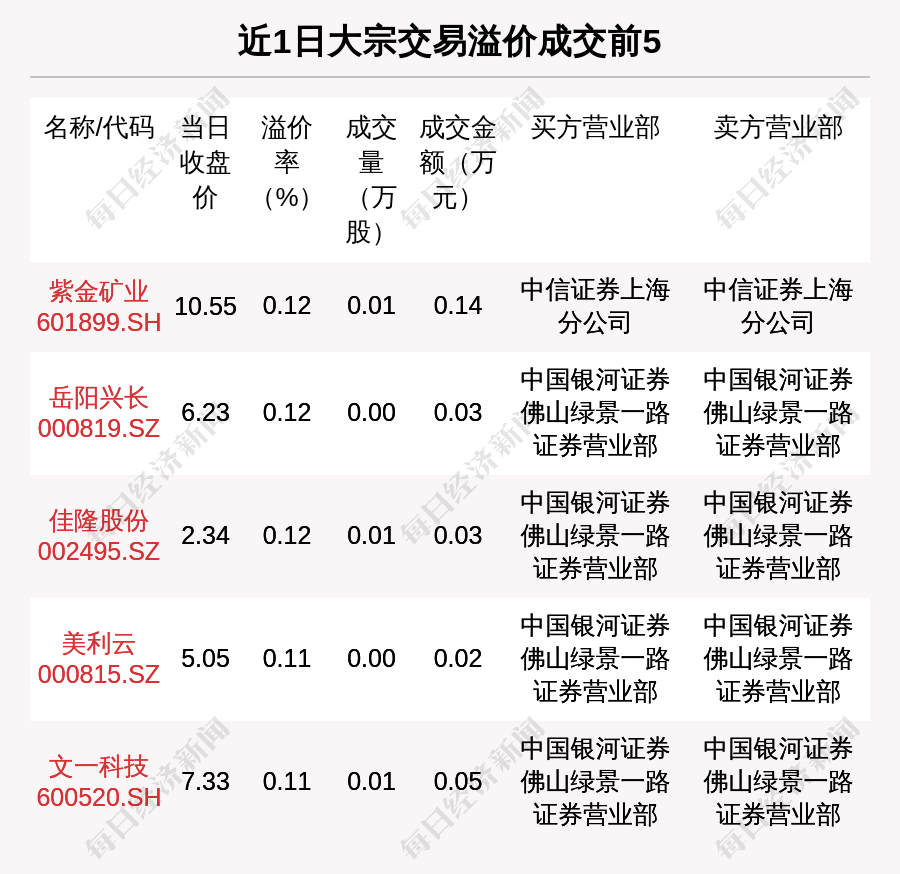 近1日大宗交易溢价成交前5

| 名称/代码 | 当日收盘价 | 溢价率（%） | 成交量（万股） | 成交金额（万元） | 买方营业部 | 卖方营业部 |
|---|---|---|---|---|---|---|
| 紫金矿业 601899.SH | 10.55 | 0.12 | 0.01 | 0.14 | 中信证券上海分公司 | 中信证券上海分公司 |
| 岳阳兴长 000819.SZ | 6.23 | 0.12 | 0.00 | 0.03 | 中国银河证券佛山绿景一路证券营业部 | 中国银河证券佛山绿景一路证券营业部 |
| 佳隆股份 002495.SZ | 2.34 | 0.12 | 0.01 | 0.03 | 中国银河证券佛山绿景一路证券营业部 | 中国银河证券佛山绿景一路证券营业部 |
| 美利云 000815.SZ | 5.05 | 0.11 | 0.00 | 0.02 | 中国银河证券佛山绿景一路证券营业部 | 中国银河证券佛山绿景一路证券营业部 |
| 文一科技 600520.SH | 7.33 | 0.11 | 0.01 | 0.05 | 中国银河证券佛山绿景一路证券营业部 | 中国银河证券佛山绿景一路证券营业部 |

每日经济新闻